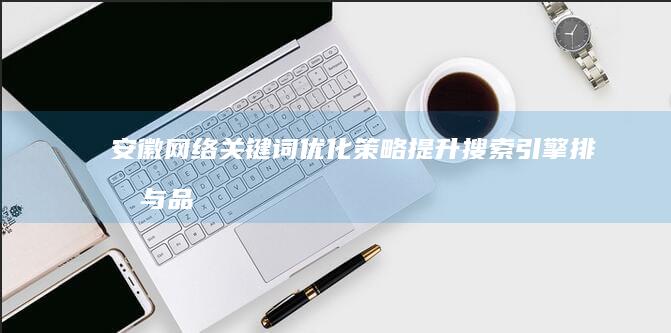 安徽网络关键词优化策略提升搜索引擎排

与品